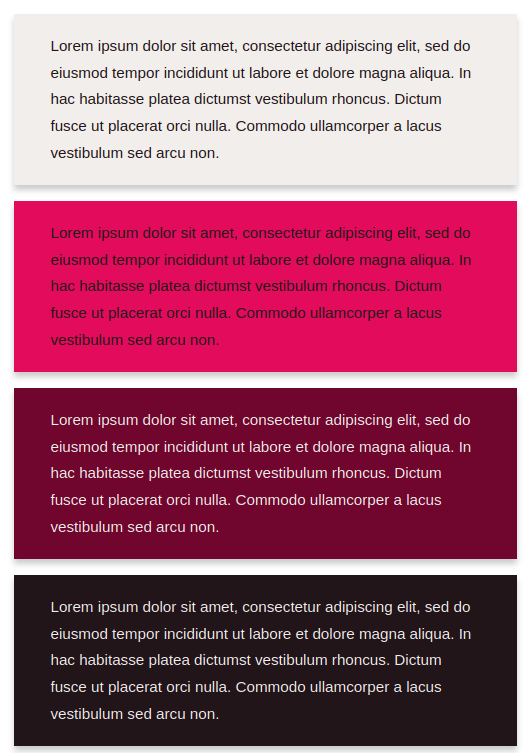 Lorem ipsum dolor sit amet, consectetur adipiscing elit, sed do eiusmod tempor incididunt ut labore et dolore magna aliqua. In hac habitasse platea dictumst vestibulum rhoncus. Dictum fusce ut placerat orci nulla. Commodo ullamcorper a lacus vestibulum sed arcu non.

Lorem ipsum dolor sit amet, consectetur adipiscing elit, sed do eiusmod tempor incididunt ut labore et dolore magna aliqua. In hac habitasse platea dictumst vestibulum rhoncus. Dictum fusce ut placerat orci nulla. Commodo ullamcorper a lacus vestibulum sed arcu non.

Lorem ipsum dolor sit amet, consectetur adipiscing elit, sed do eiusmod tempor incididunt ut labore et dolore magna aliqua. In hac habitasse platea dictumst vestibulum rhoncus. Dictum fusce ut placerat orci nulla. Commodo ullamcorper a lacus vestibulum sed arcu non.

Lorem ipsum dolor sit amet, consectetur adipiscing elit, sed do eiusmod tempor incididunt ut labore et dolore magna aliqua. In hac habitasse platea dictumst vestibulum rhoncus. Dictum fusce ut placerat orci nulla. Commodo ullamcorper a lacus vestibulum sed arcu non.